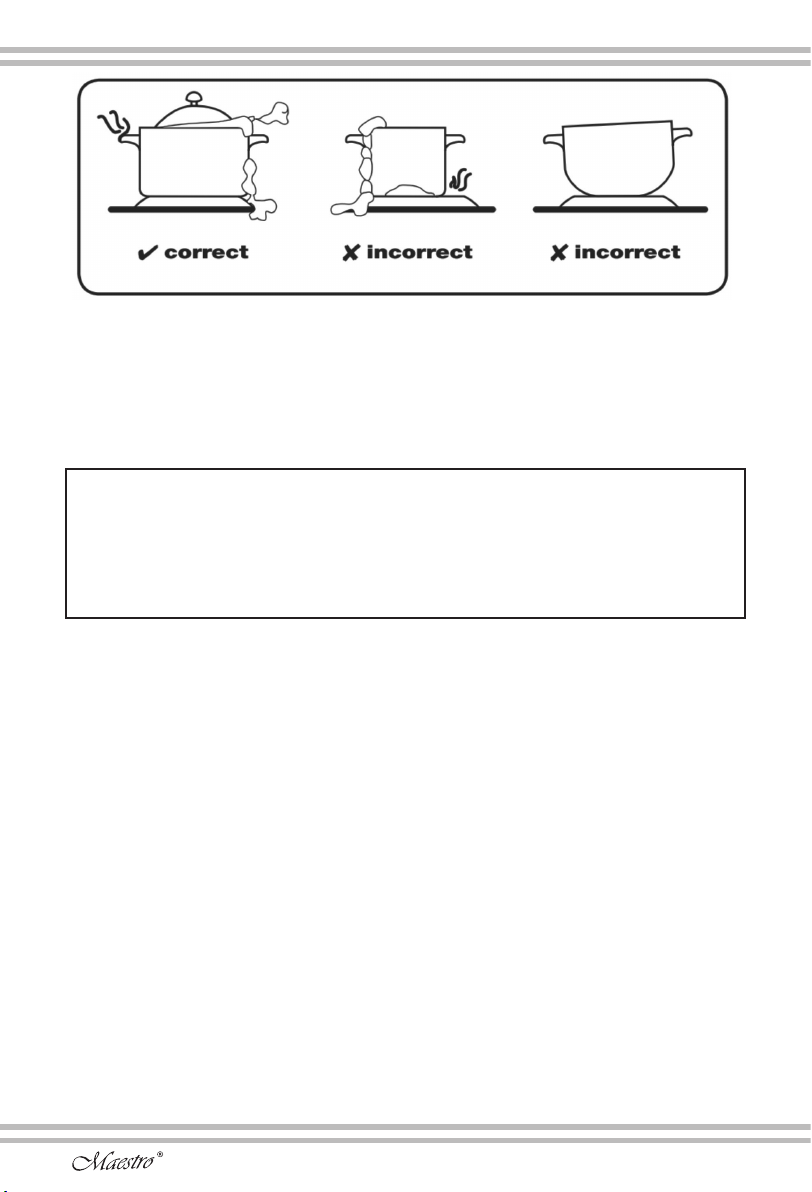 ✔ correct ✘ incorrect ✘ incorrect

Maestro®